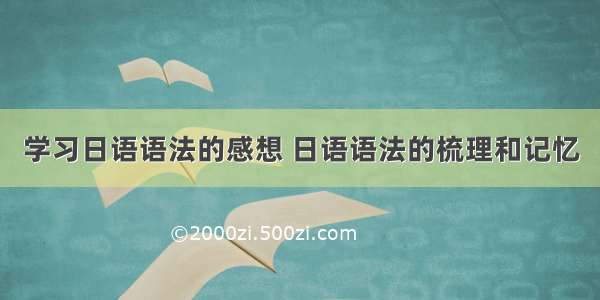 学习日语语法的感想 日语语法的梳理和记忆

©2000zi.500zi.com